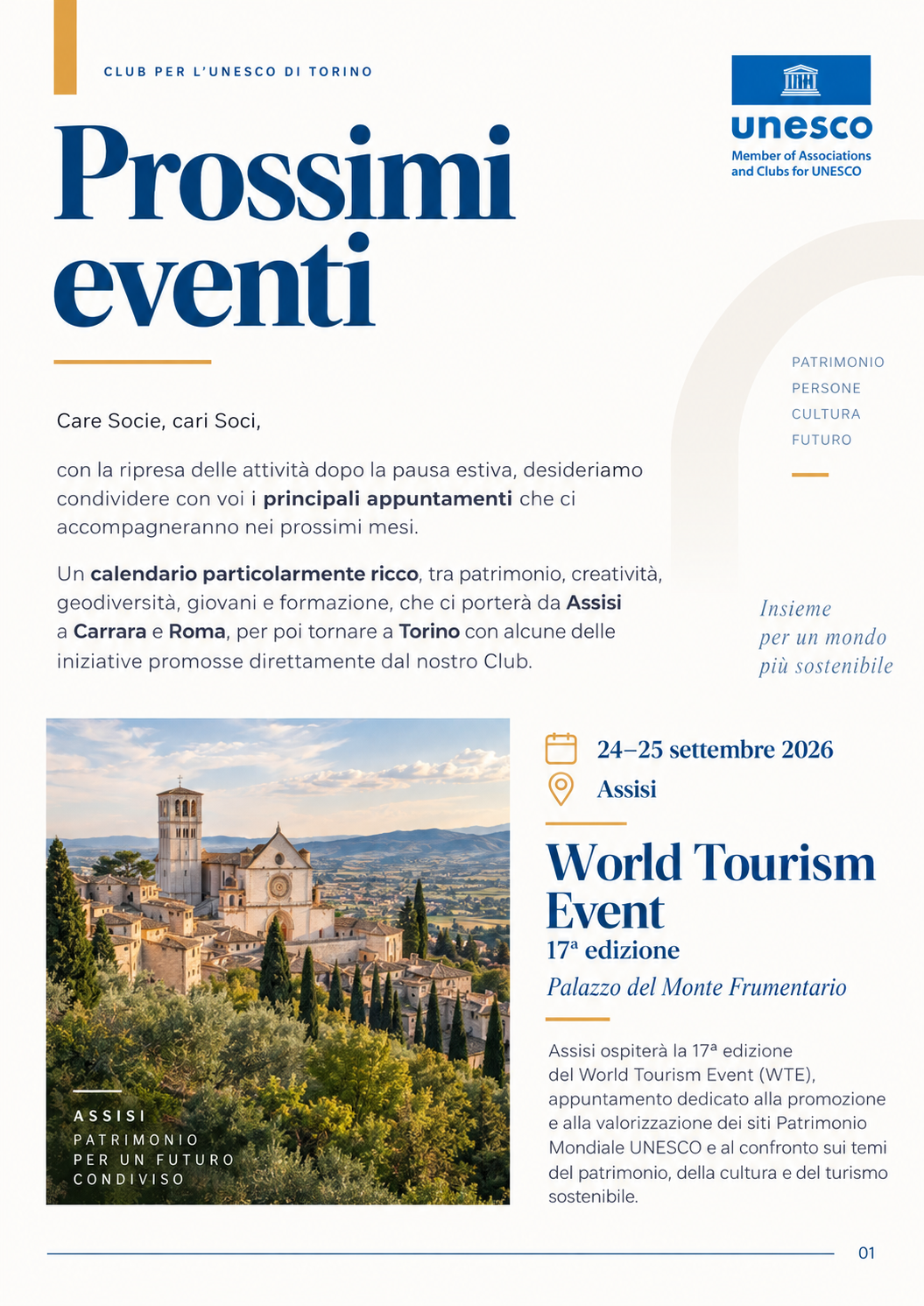 CLUB PER L'UNESCO DI TORINO

unesco
Member of Associations and Clubs for UNESCO

Prossimi eventi

PATRIMONIO
PERSONE
CULTURA
FUTURO

Care Socie, cari Soci,

con la ripresa delle attività dopo la pausa estiva, desideriamo condividere con voi i principali appuntamenti che ci accompagneranno nei prossimi mesi.

Un calendario particolarmente ricco, tra patrimonio, creatività, geodiversità, giovani e formazione, che ci porterà da Assisi a Carrara e Roma, per poi tornare a Torino con alcune delle iniziative promosse direttamente dal nostro Club.

Insieme
per un mondo
più sostenibile

ASSISI
PATRIMONIO
PER UN FUTURO
CONDIVISO

24–25 settembre 2026
Assisi

World Tourism Event
17ª edizione
Palazzo del Monte Frumentario

Assisi ospiterà la 17ª edizione del World Tourism Event (WTE), appuntamento dedicato alla promozione e alla valorizzazione dei siti Patrimonio Mondiale UNESCO e al confronto sui temi del patrimonio, della cultura e del turismo sostenibile.

01